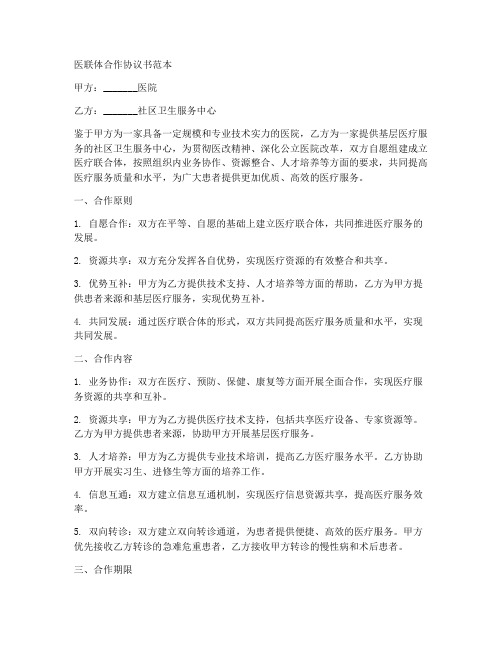 医联体合作协议书范本

甲方：________医院

乙方：________社区卫生服务中心

鉴于甲方为一家具备一定规模和专业技术实力的医院，乙方为一家提供基层医疗服务的社区卫生服务中心，为贯彻医改精神、深化公立医院改革，双方自愿组建成立医疗联合体，按照组织内业务协作、资源整合、人才培养等方面的要求，共同提高医疗服务质量和水平，为广大患者提供更加优质、高效的医疗服务。

一、合作原则

1. 自愿合作：双方在平等、自愿的基础上建立医疗联合体，共同推进医疗服务的发展。

2. 资源共享：双方充分发挥各自优势，实现医疗资源的有效整合和共享。

3. 优势互补：甲方为乙方提供技术支持、人才培养等方面的帮助，乙方为甲方提供患者来源和基层医疗服务，实现优势互补。

4. 共同发展：通过医疗联合体的形式，双方共同提高医疗服务质量和水平，实现共同发展。

二、合作内容

1. 业务协作：双方在医疗、预防、保健、康复等方面开展全面合作，实现医疗服务资源的共享和互补。

2. 资源共享：甲方为乙方提供医疗技术支持，包括共享医疗设备、专家资源等。乙方为甲方提供患者来源，协助甲方开展基层医疗服务。

3. 人才培养：甲方为乙方提供专业技术培训，提高乙方医疗服务水平。乙方协助甲方开展实习生、进修生等方面的培养工作。

4. 信息互通：双方建立信息互通机制，实现医疗信息资源共享，提高医疗服务效率。

5. 双向转诊：双方建立双向转诊通道，为患者提供便捷、高效的医疗服务。甲方优先接收乙方转诊的急难危重患者，乙方接收甲方转诊的慢性病和术后患者。

三、合作期限